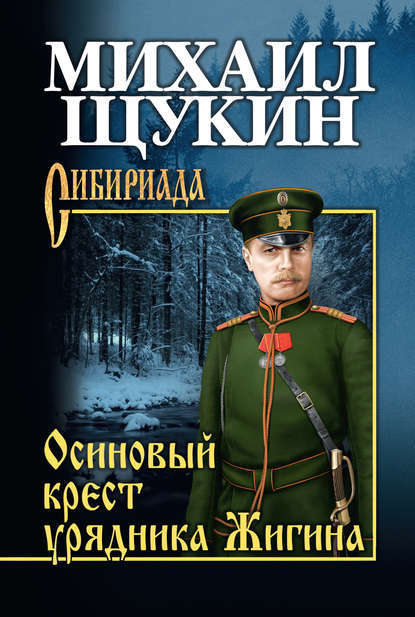 МИХАИЛ
ЩУКИН

СИБИРИАДА

Осиновый
крест
урядника Жигина